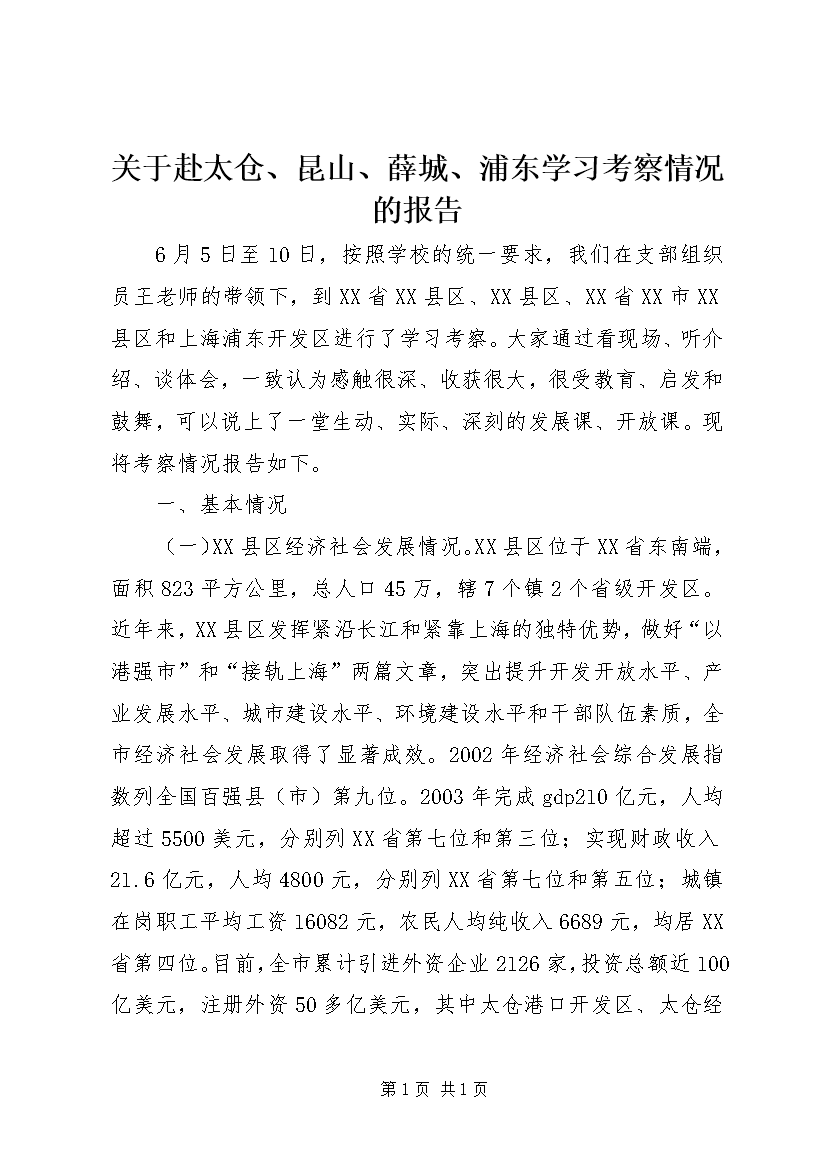 关于赴太仓、昆山、薛城、浦东学习考察情况的报告

6月5日至10日，按照学校的统一要求，我们在支部组织员王老师的带领下，到XX省XX县区、XX县区、XX省XX市XX县区和上海浦东开发区进行了学习考察。大家通过看现场、听介绍、谈体会，一致认为感触很深、收获很大，很受教育、启发和鼓舞，可以说上了一堂生动、实际、深刻的发展课、开放课。现将考察情况报告如下。

一、基本情况

（一）XX县区经济社会发展情况。XX县区位于XX省东南端，面积823平方公里，总人口45万，辖7个镇2个省级开发区。近年来，XX县区发挥紧沿长江和紧靠上海的独特优势，做好“以港强市”和“接轨上海”两篇文章，突出提升开发开放水平、产业发展水平、城市建设水平、环境建设水平和干部队伍素质，全市经济社会发展取得了显著成效。2002年经济社会综合发展指数列全国百强县（市）第九位。2003年完成gdp210亿元，人均超过5500美元，分别列XX省第七位和第三位；实现财政收入21.6亿元，人均4800元，分别列XX省第七位和第五位；城镇在岗职工平均工资16082元，农民人均纯收入6689元，均居XX省第四位。目前，全市累计引进外资企业2126家，投资总额近100亿美元，注册外资50多亿美元，其中太仓港口开发区、太仓经

第1页 共1页